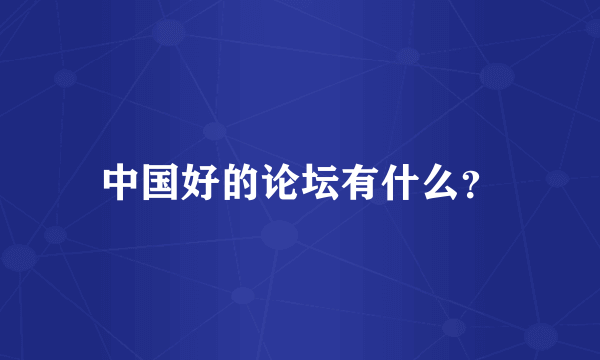 中国好的论坛有什么?